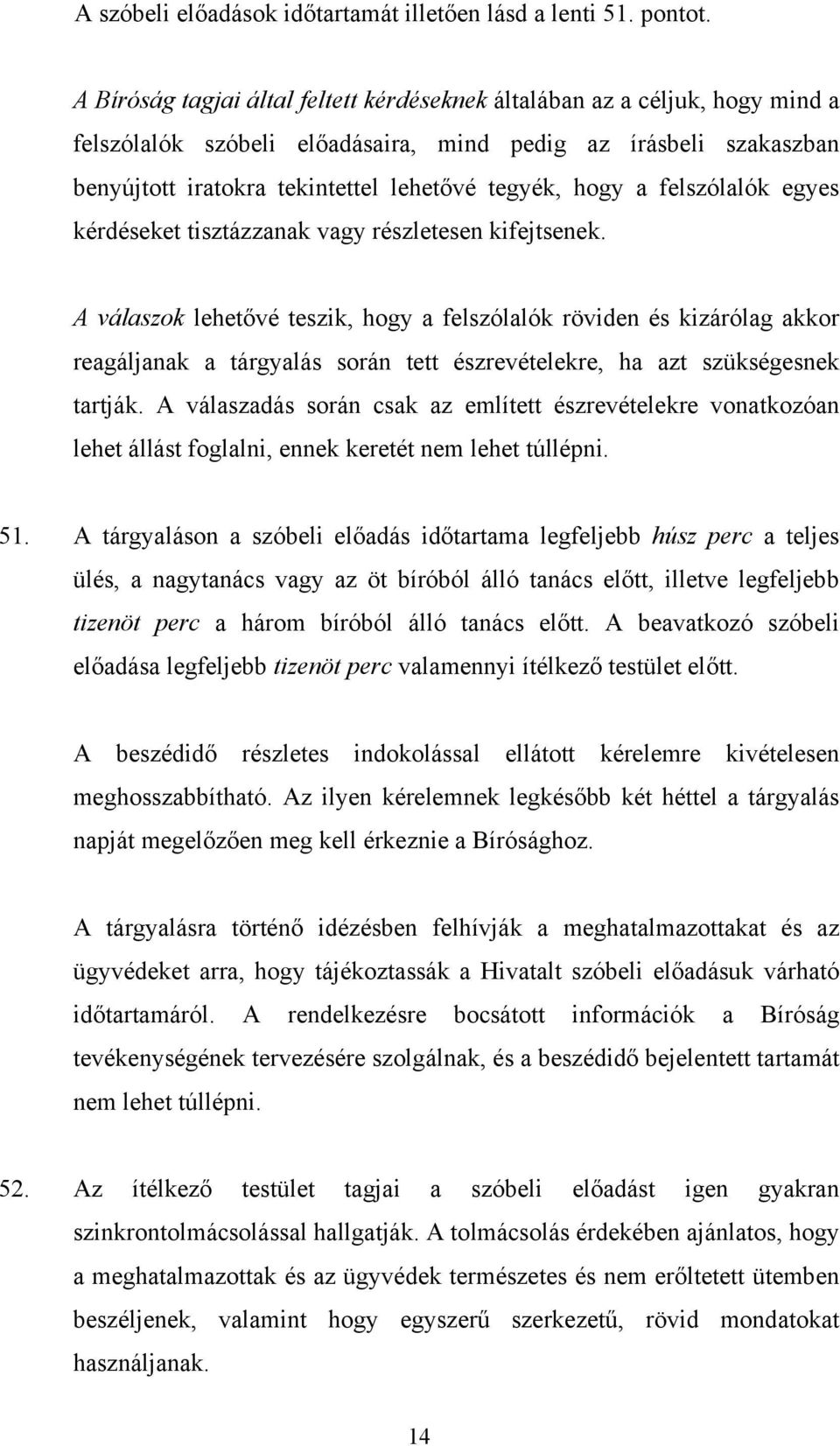 A szóbeli előadások időtartamát illetően lásd a lenti 51. pontot.

A Bíróság tagjai által feltett kérdéseknek általában az a céljuk, hogy mind a felszólalók szóbeli előadásaira, mind pedig az írásbeli szakaszban benyújtott iratokra tekintettel lehetővé tegyék, hogy a felszólalók egyes kérdéseket tisztázzanak vagy részletesen kifejtsenek.

A válaszok lehetővé teszik, hogy a felszólalók röviden és kizárólag akkor reagáljanak a tárgyalás során tett észrevételekre, ha azt szükségesnek tartják. A válaszadás során csak az említett észrevételekre vonatkozóan lehet állást foglalni, ennek keretét nem lehet túllépni.

51. A tárgyaláson a szóbeli előadás időtartama legfeljebb húsz perc a teljes ülés, a nagytanács vagy az öt bíróból álló tanács előtt, illetve legfeljebb tizenöt perc a három bíróból álló tanács előtt. A beavatkozó szóbeli előadása legfeljebb tizenöt perc valamennyi ítélkező testület előtt.

A beszédidő részletes indokolással ellátott kérelemre kivételesen meghosszabbítható. Az ilyen kérelemnek legkésőbb két héttel a tárgyalás napját megelőzően meg kell érkeznie a Bírósághoz.

A tárgyalásra történő idézésben felhívják a meghatalmazottakat és az ügyvédeket arra, hogy tájékoztassák a Hivatalt szóbeli előadásuk várható időtartamáról. A rendelkezésre bocsátott információk a Bíróság tevékenységének tervezésére szolgálnak, és a beszédidő bejelentett tartamát nem lehet túllépni.

52. Az ítélkező testület tagjai a szóbeli előadást igen gyakran szinkrontolmácsolással hallgatják. A tolmácsolás érdekében ajánlatos, hogy a meghatalmazottak és az ügyvédek természetes és nem erőltetett ütemben beszéljenek, valamint hogy egyszerű szerkezetű, rövid mondatokat használjanak.

14